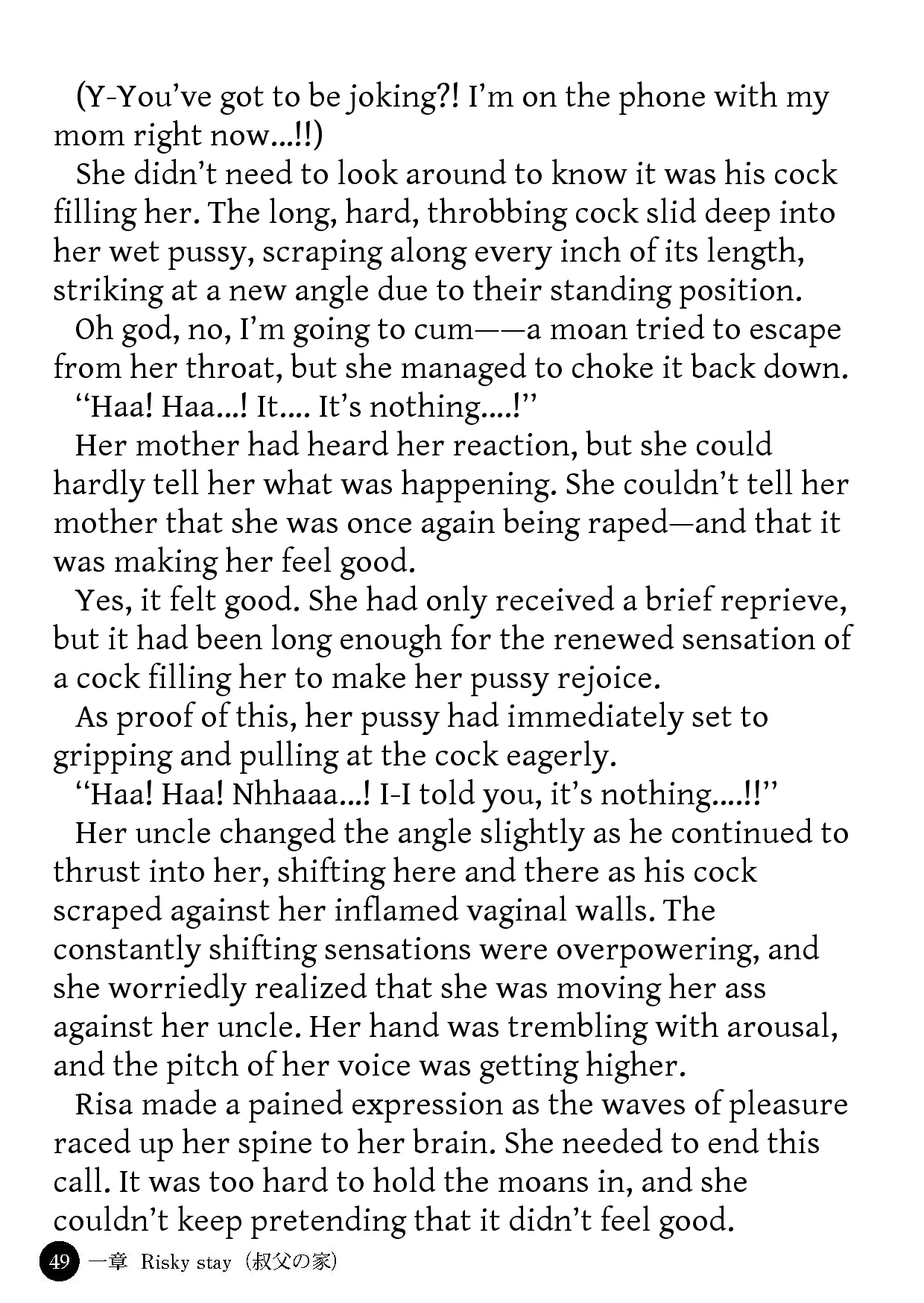 (Y-You've got to be joking?! I'm on the phone with my mom right now...!!)

She didn't need to look around to know it was his cock filling her. The long, hard, throbbing cock slid deep into her wet pussy, scraping along every inch of its length, striking at a new angle due to their standing position.

Oh god, no, I'm going to cum——a moan tried to escape from her throat, but she managed to choke it back down.

"Haa! Haa...! It.... It's nothing....!"

Her mother had heard her reaction, but she could hardly tell her what was happening. She couldn't tell her mother that she was once again being raped—and that it was making her feel good.

Yes, it felt good. She had only received a brief reprieve, but it had been long enough for the renewed sensation of a cock filling her to make her pussy rejoice.

As proof of this, her pussy had immediately set to gripping and pulling at the cock eagerly.

"Haa! Haa! Nhhaaa...! I-I told you, it's nothing....!!"

Her uncle changed the angle slightly as he continued to thrust into her, shifting here and there as his cock scraped against her inflamed vaginal walls. The constantly shifting sensations were overpowering, and she worriedly realized that she was moving her ass against her uncle. Her hand was trembling with arousal, and the pitch of her voice was getting higher.

Risa made a pained expression as the waves of pleasure raced up her spine to her brain. She needed to end this call. It was too hard to hold the moans in, and she couldn't keep pretending that it didn't feel good.

49 一章 Risky stay（叔父の家）